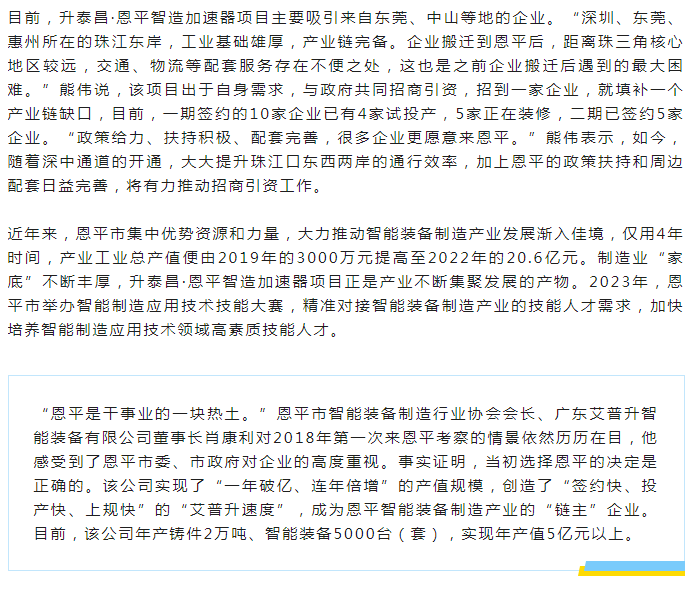 目前，升泰昌·恩平智造加速器项目主要吸引来自东莞、中山等地的企业。“深圳、东莞、惠州所在的珠江东岸，工业基础雄厚，产业链完备。企业搬迁到恩平后，距离珠三角核心地区较远，交通、物流等配套服务存在不便之处，这也是之前企业搬迁后遇到的最大困难。”熊伟说，该项目出于自身需求，与政府共同招商引资，招到一家企业，就填补一个产业链缺口，目前，一期签约的10家企业已有4家试投产，5家正在装修，二期已签约5家企业。“政策给力、扶持积极、配套完善，很多企业更愿意来恩平。”熊伟表示，如今，随着深中通道的开通，大大提升珠江口东西两岸的通行效率，加上恩平的政策扶持和周边配套日益完善，将有力推动招商引资工作。

近年来，恩平市集中优势资源和力量，大力推动智能装备制造产业发展渐入佳境，仅用4年时间，产业工业总产值便由2019年的3000万元提高至2022年的20.6亿元。制造业“家底”不断丰厚，升泰昌·恩平智造加速器项目正是产业不断集聚发展的产物。2023年，恩平市举办智能制造应用技术技能大赛，精准对接智能装备制造产业的技能人才需求，加快培养智能制造应用技术领域高素质技能人才。

“恩平是干事业的一块热土。”恩平市智能装备制造行业协会会长、广东艾普升智能装备有限公司董事长肖康利对2018年第一次来恩平考察的情景依然历历在目，他感受到了恩平市委、市政府对企业的高度重视。事实证明，当初选择恩平的决定是正确的。该公司实现了“一年破亿、连年倍增”的产值规模，创造了“签约快、投产快、上规快”的“艾普升速度”，成为恩平智能装备制造产业的“链主”企业。目前，该公司年产铸件2万吨、智能装备5000台（套），实现年产值5亿元以上。